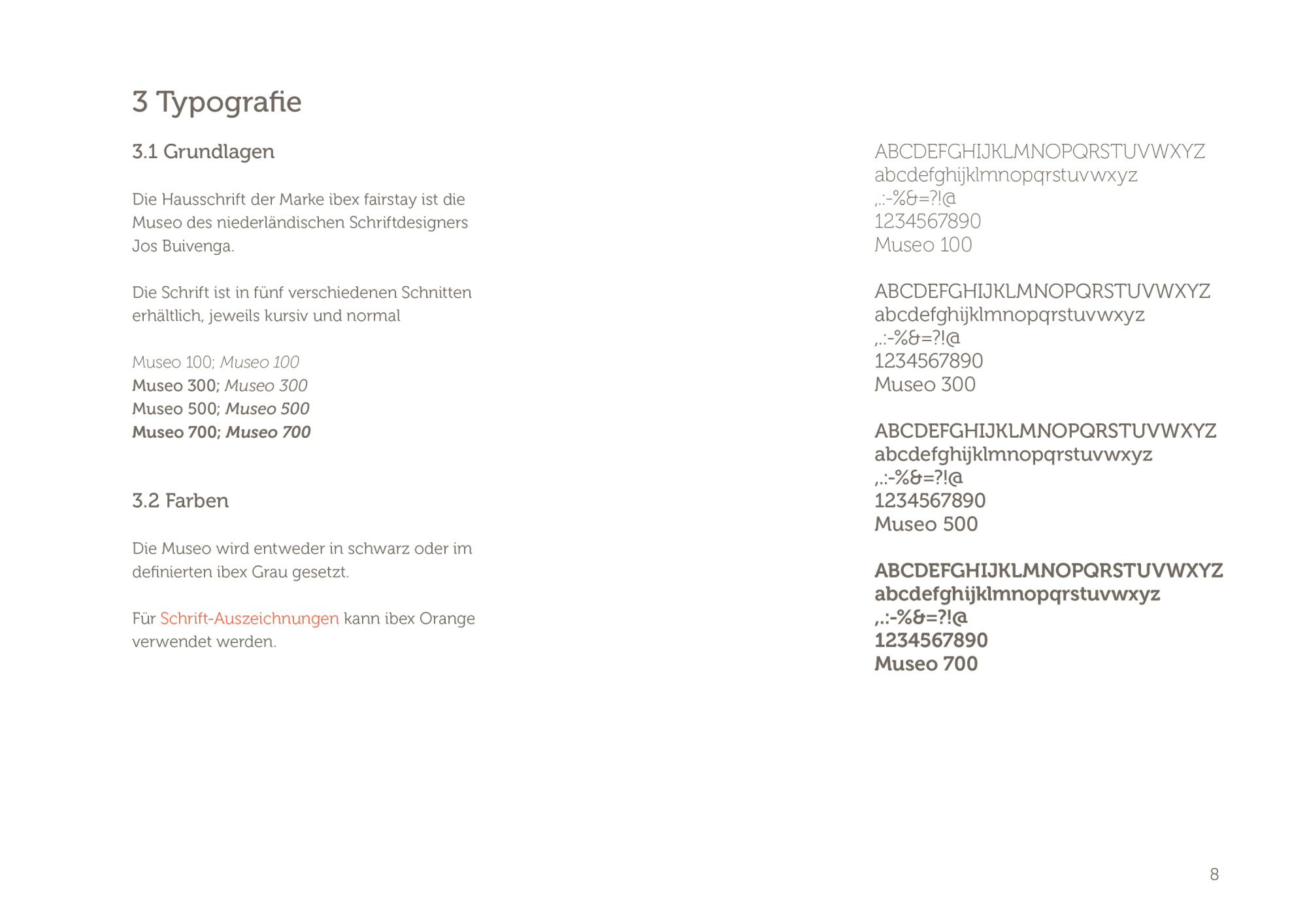 3 Typografie

3.1 Grundlagen

Die Hausschrift der Marke ibex fairstay ist die Museo des niederländischen Schriftdesigners Jos Buivenga.

Die Schrift ist in fünf verschiedenen Schnitten erhältlich, jeweils kursiv und normal

Museo 100; Museo 100
Museo 300; Museo 300
Museo 500; Museo 500
Museo 700; Museo 700

3.2 Farben

Die Museo wird entweder in schwarz oder im definierten ibex Grau gesetzt.

Für Schrift-Auszeichnungen kann ibex Orange verwendet werden.

ABCDEFGHIJKLMNOPQRSTUVWXYZ
abcdefghijklmnopqrstuvwxyz
,.:-%&=?!@
1234567890
Museo 100

ABCDEFGHIJKLMNOPQRSTUVWXYZ
abcdefghijklmnopqrstuvwxyz
,.:-%&=?!@
1234567890
Museo 300

ABCDEFGHIJKLMNOPQRSTUVWXYZ
abcdefghijklmnopqrstuvwxyz
,.:-%&=?!@
1234567890
Museo 500

ABCDEFGHIJKLMNOPQRSTUVWXYZ
abcdefghijklmnopqrstuvwxyz
,.:-%&=?!@
1234567890
Museo 700

8